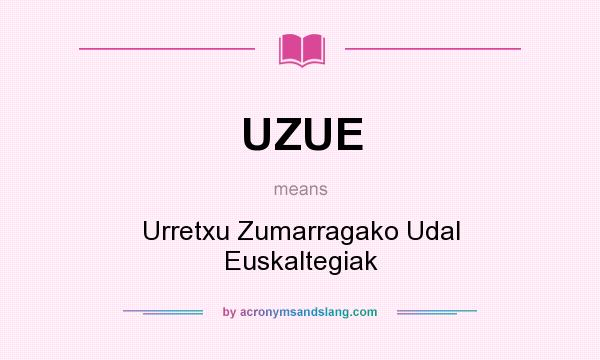 UZUE

means

Urretxu Zumarragako Udal Euskaltegiak

by acronymsandslang.com